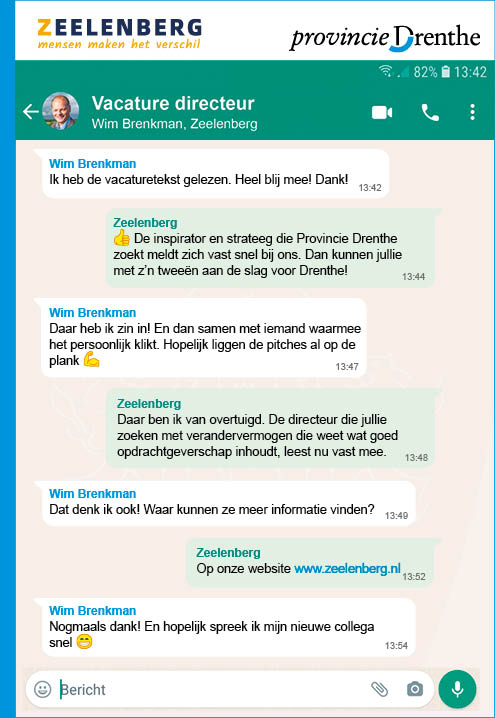 ZEELENBERG
mensen maken het verschil

provincie Drenthe

82% 13:42

Vacature directeur
Wim Brenkman, Zeelenberg

Wim Brenkman
Ik heb de vacaturetekst gelezen. Heel blij mee! Dank!
13:42

Zeelenberg
👍 De inspirator en strateeg die Provincie Drenthe zoekt meldt zich vast snel bij ons. Dan kunnen jullie met z'n tweeën aan de slag voor Drenthe!
13:44

Wim Brenkman
Daar heb ik zin in! En dan samen met iemand waarmee het persoonlijk klikt. Hopelijk liggen de pitches al op de plank 💪
13:47

Zeelenberg
Daar ben ik van overtuigd. De directeur die jullie zoeken met verandervermogen die weet wat goed opdrachtgeverschap inhoudt, leest nu vast mee.
13:48

Wim Brenkman
Dat denk ik ook! Waar kunnen ze meer informatie vinden?
13:49

Zeelenberg
Op onze website www.zeelenberg.nl
13:52

Wim Brenkman
Nogmaals dank! En hopelijk spreek ik mijn nieuwe collega snel 😁
13:54

Bericht